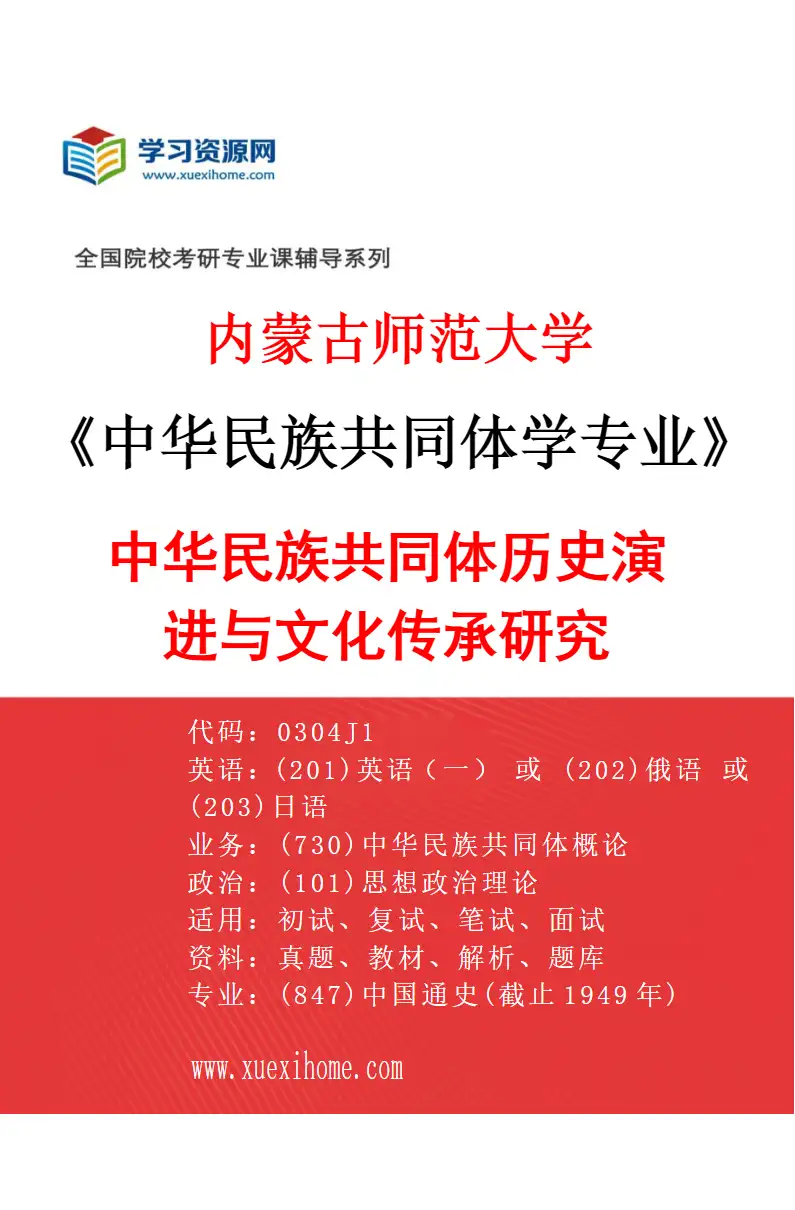 学习资源网
www.xuexihome.com

全国院校考研专业课辅导系列

内蒙古师范大学

《中华民族共同体学专业》

中华民族共同体历史演进与文化传承研究

代码：0304J1
英语：(201)英语（一） 或 (202)俄语 或 (203)日语
业务：(730)中华民族共同体概论
政治：(101)思想政治理论
适用：初试、复试、笔试、面试
资料：真题、教材、解析、题库
专业：(847)中国通史(截止1949年)

www.xuexihome.com